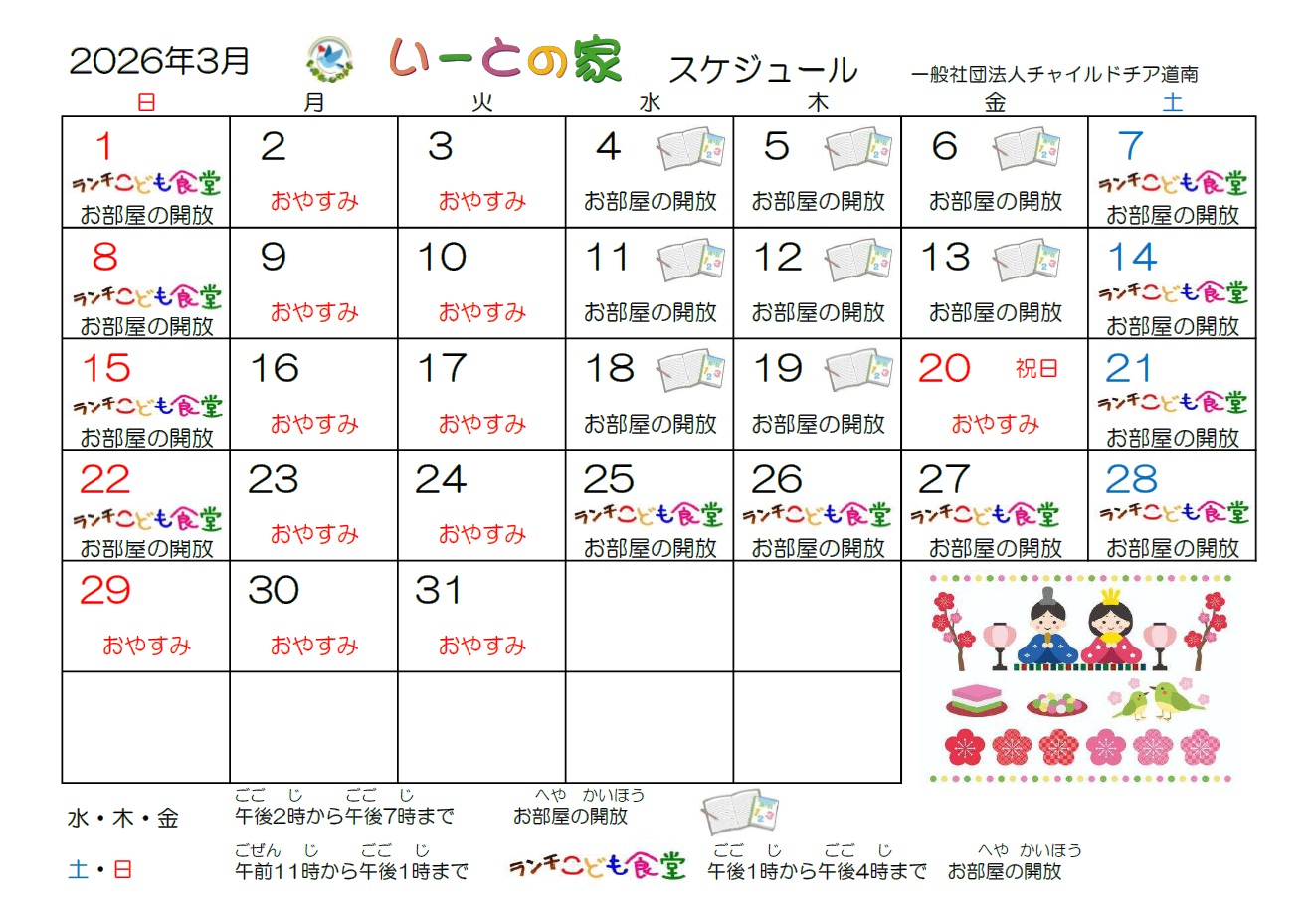 2026年3月 いーとの家 スケジュール 一般社団法人チャイルドチア道南

| 日 | 月 | 火 | 水 | 木 | 金 | 土 |
|---|---|---|---|---|---|---|
| 1 ランチこども食堂 お部屋の開放 | 2 おやすみ | 3 おやすみ | 4 お部屋の開放 | 5 お部屋の開放 | 6 お部屋の開放 | 7 ランチこども食堂 お部屋の開放 |
| 8 ランチこども食堂 お部屋の開放 | 9 おやすみ | 10 おやすみ | 11 お部屋の開放 | 12 お部屋の開放 | 13 お部屋の開放 | 14 ランチこども食堂 お部屋の開放 |
| 15 ランチこども食堂 お部屋の開放 | 16 おやすみ | 17 おやすみ | 18 お部屋の開放 | 19 お部屋の開放 | 20 祝日 おやすみ | 21 ランチこども食堂 お部屋の開放 |
| 22 ランチこども食堂 お部屋の開放 | 23 おやすみ | 24 おやすみ | 25 ランチこども食堂 お部屋の開放 | 26 ランチこども食堂 お部屋の開放 | 27 ランチこども食堂 お部屋の開放 | 28 ランチこども食堂 お部屋の開放 |
| 29 おやすみ | 30 おやすみ | 31 おやすみ | | | | |
| | | | | | | |

水・木・金 午後2時から午後7時まで（ごご じ ごご じ） お部屋の開放（へや かいほう）

土・日 午前11時から午後1時まで（ごぜん じ ごご じ） ランチこども食堂 午後1時から午後4時まで（ごご じ ごご じ） お部屋の開放（へや かいほう）